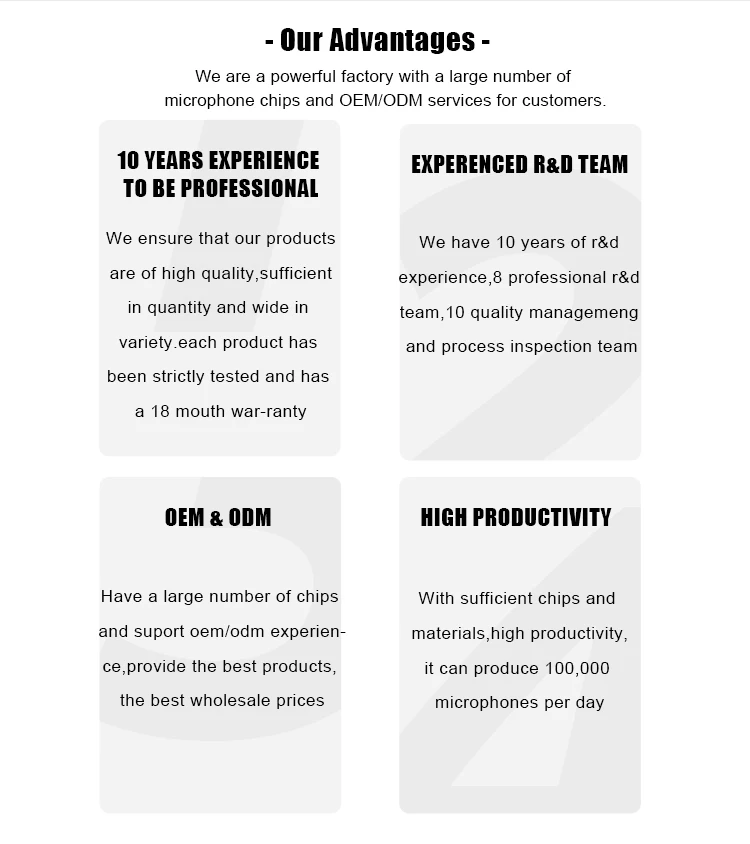 - Our Advantages -

We are a powerful factory with a large number of microphone chips and OEM/ODM services for customers.

10 YEARS EXPERIENCE TO BE PROFESSIONAL

We ensure that our products are of high quality,sufficient in quantity and wide in variety.each product has been strictly tested and has a 18 mouth war-ranty

EXPERENCED R&D TEAM

We have 10 years of r&d experience,8 professional r&d team,10 quality managemeng and process inspection team

OEM & ODM

Have a large number of chips and suport oem/odm experience,provide the best products, the best wholesale prices

HIGH PRODUCTIVITY

With sufficient chips and materials,high productivity, it can produce 100,000 microphones per day